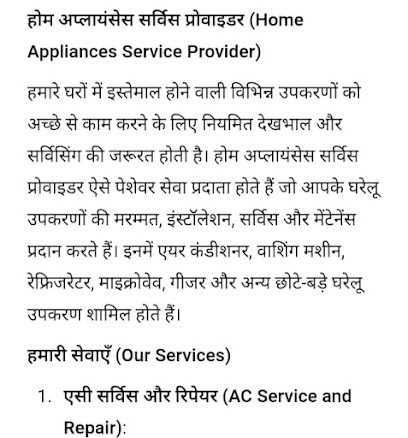 होम अप्लायंसेस सर्विस प्रोवाइडर (Home Appliances Service Provider)

हमारे घरों में इस्तेमाल होने वाली विभिन्न उपकरणों को अच्छे से काम करने के लिए नियमित देखभाल और सर्विसिंग की जरूरत होती है। होम अप्लायंसेस सर्विस प्रोवाइडर ऐसे पेशेवर सेवा प्रदाता होते हैं जो आपके घरेलू उपकरणों की मरम्मत, इंस्टॉलेशन, सर्विस और मेंटेनेंस प्रदान करते हैं। इनमें एयर कंडीशनर, वाशिंग मशीन, रेफ्रिजरेटर, माइक्रोवेव, गीजर और अन्य छोटे-बड़े घरेलू उपकरण शामिल होते हैं।

हमारी सेवाएँ (Our Services)

1. एसी सर्विस और रिपेयर (AC Service and Repair):